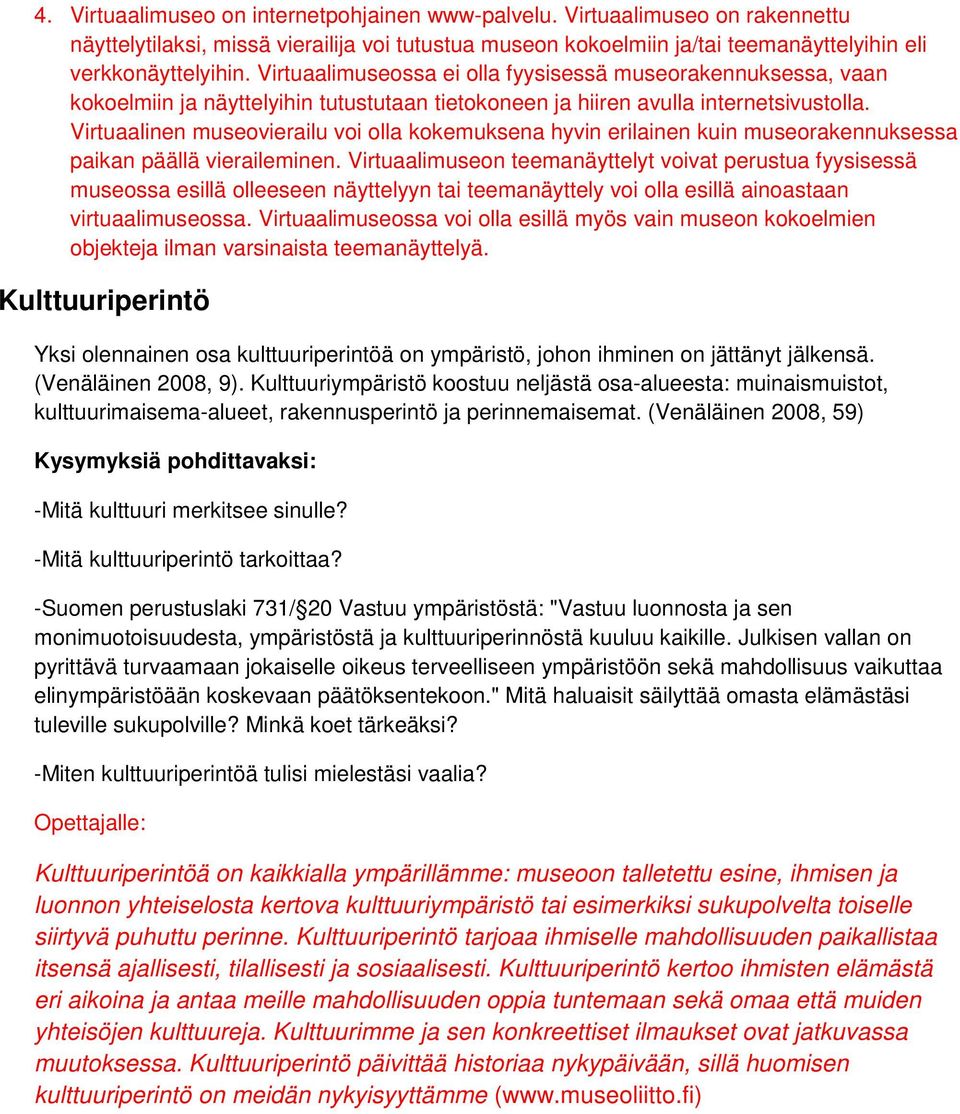 4. Virtuaalimuseo on internetpohjainen www-palvelu. Virtuaalimuseo on rakennettu näyttelytilaksi, missä vierailija voi tutustua museon kokoelmiin ja/tai teemanäyttelyihin eli verkkonäyttelyihin. Virtuaalimuseossa ei olla fyysisessä museorakennuksessa, vaan kokoelmiin ja näyttelyihin tutustutaan tietokoneen ja hiiren avulla internetsivustolla. Virtuaalinen museovierailu voi olla kokemuksena hyvin erilainen kuin museorakennuksessa paikan päällä vieraileminen. Virtuaalimuseon teemanäyttelyt voivat perustua fyysisessä museossa esillä olleeseen näyttelyyn tai teemanäyttely voi olla esillä ainoastaan virtuaalimuseossa. Virtuaalimuseossa voi olla esillä myös vain museon kokoelmien objekteja ilman varsinaista teemanäyttelyä.

Kulttuuriperintö

Yksi olennainen osa kulttuuriperintöä on ympäristö, johon ihminen on jättänyt jälkensä. (Venäläinen 2008, 9). Kulttuuriympäristö koostuu neljästä osa-alueesta: muinaismuistot, kulttuurimaisema-alueet, rakennusperintö ja perinnemaisemat. (Venäläinen 2008, 59)

Kysymyksiä pohdittavaksi:

-Mitä kulttuuri merkitsee sinulle?

-Mitä kulttuuriperintö tarkoittaa?

-Suomen perustuslaki 731/§20 Vastuu ympäristöstä: "Vastuu luonnosta ja sen monimuotoisuudesta, ympäristöstä ja kulttuuriperinnöstä kuuluu kaikille. Julkisen vallan on pyrittävä turvaamaan jokaiselle oikeus terveelliseen ympäristöön sekä mahdollisuus vaikuttaa elinympäristöään koskevaan päätöksentekoon." Mitä haluaisit säilyttää omasta elämästäsi tuleville sukupolville? Minkä koet tärkeäksi?

-Miten kulttuuriperintöä tulisi mielestäsi vaalia?

Opettajalle:

Kulttuuriperintöä on kaikkialla ympärillämme: museoon talletettu esine, ihmisen ja luonnon yhteiselosta kertova kulttuuriympäristö tai esimerkiksi sukupolvelta toiselle siirtyvä puhuttu perinne. Kulttuuriperintö tarjoaa ihmiselle mahdollisuuden paikallistaa itsensä ajallisesti, tilallisesti ja sosiaalisesti. Kulttuuriperintö kertoo ihmisten elämästä eri aikoina ja antaa meille mahdollisuuden oppia tuntemaan sekä omaa että muiden yhteisöjen kulttuureja. Kulttuurimme ja sen konkreettiset ilmaukset ovat jatkuvassa muutoksessa. Kulttuuriperintö päivittää historiaa nykypäivään, sillä huomisen kulttuuriperintö on meidän nykyisyyttämme (www.museoliitto.fi)